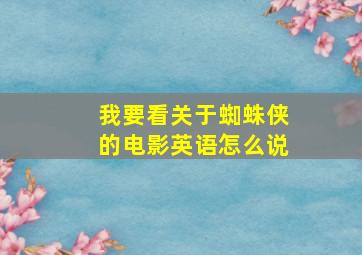 我要看关于蜘蛛侠的电影英语怎么说